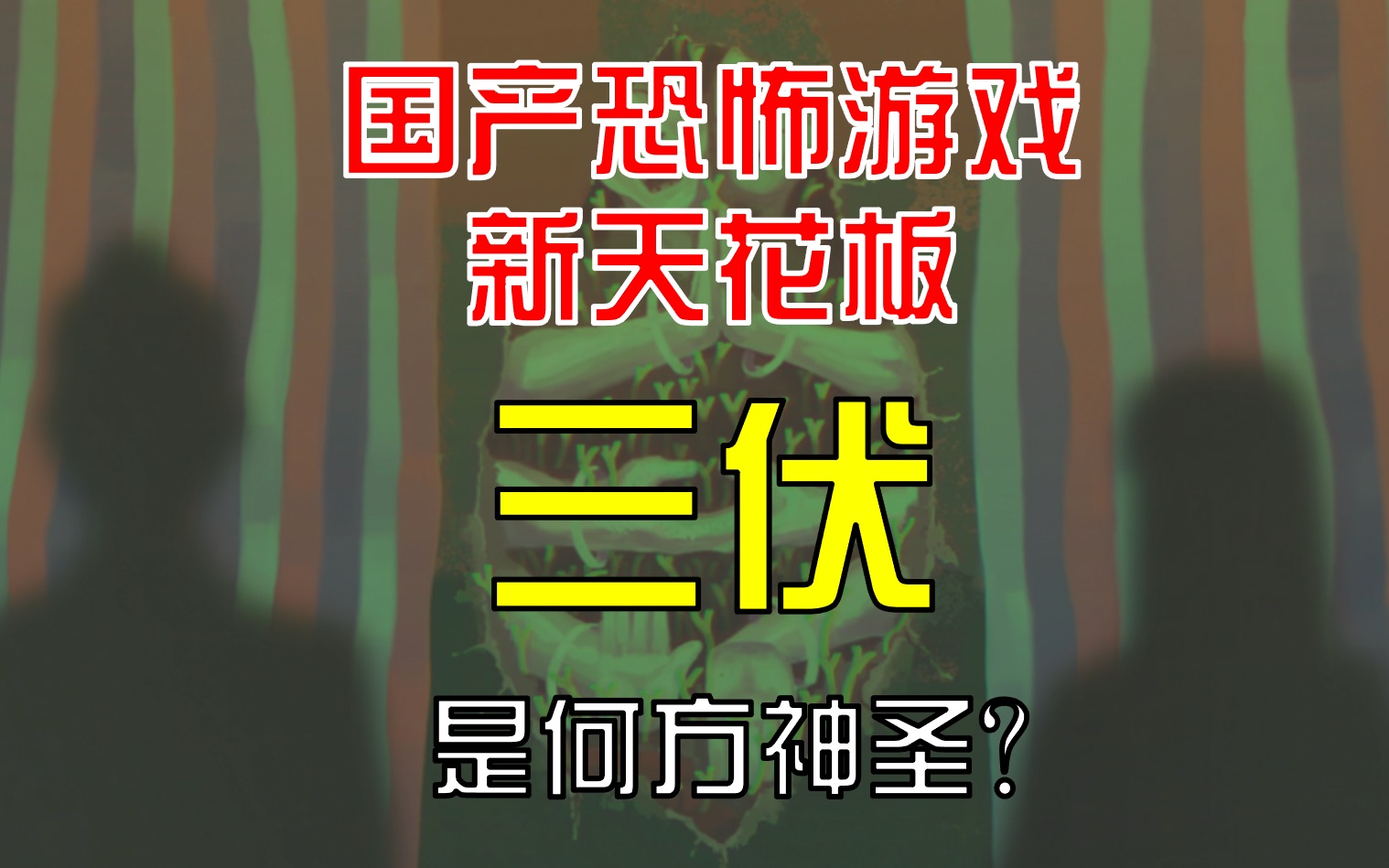 国产恐怖游戏
新天花板

三伏

是何方神圣?